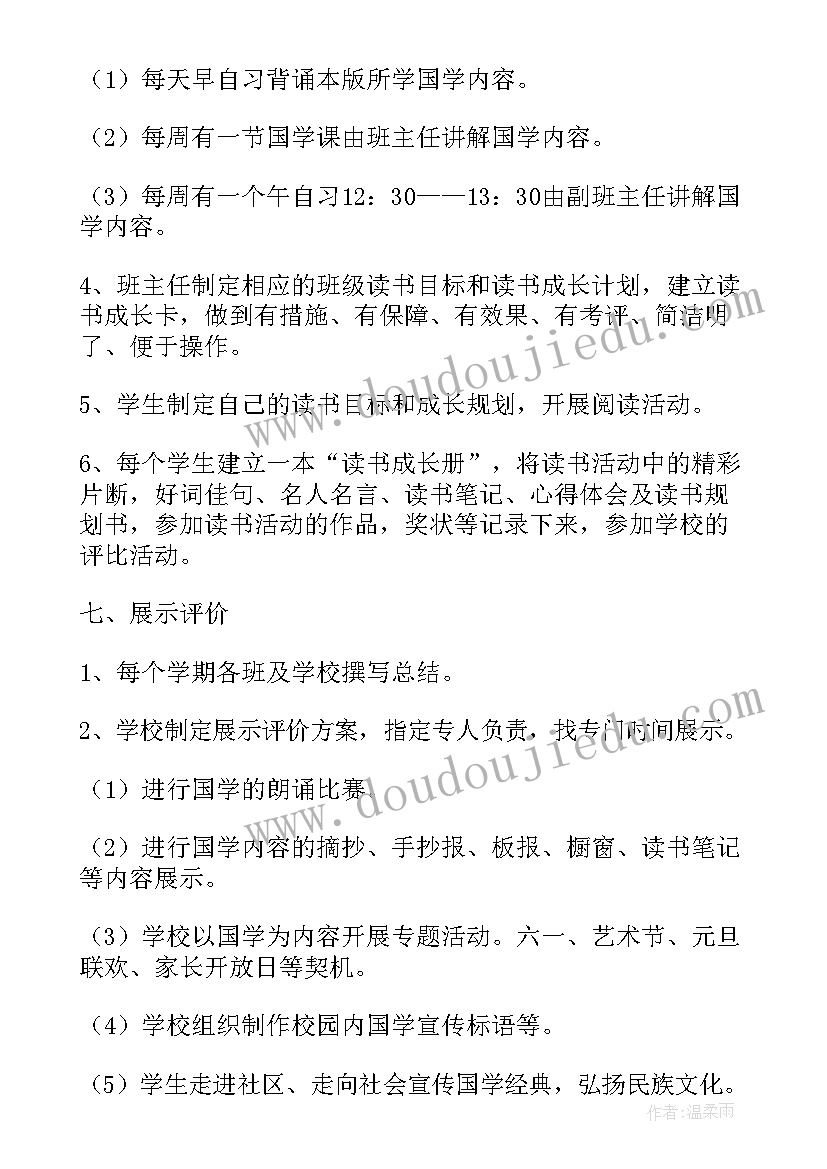 （1）每天早自习背诵本版所学国学内容。

（2）每周有一节国学课由班主任讲解国学内容。

（3）每周有一个午自习12：30——13：30由副班主任讲解国学内容。

4、班主任制定相应的班级读书目标和读书成长计划，建立读书成长卡，做到有措施、有保障、有效果、有考评、简洁明了、便于操作。

5、学生制定自己的读书目标和成长规划，开展阅读活动。

6、每个学生建立一本“读书成长册”，将读书活动中的精彩片断，好词佳句、名人名言、读书笔记、心得体会及读书规划书，参加读书活动的作品，奖状等记录下来，参加学校的评比活动。

七、展示评价

1、每个学期各班及学校撰写总结。

2、学校制定展示评价方案，指定专人负责，找专门时间展示。

（1）进行国学的朗诵比赛

（2）进行国学内容的摘抄、手抄报、板报、橱窗、读书笔记等内容展示。

（3）学校以国学为内容开展专题活动。六一、艺术节、元旦联欢、家长开放日等契机。

（4）学校组织制作校园内国学宣传标语等。

（5）学生走进社区、走向社会宣传国学经典，弘扬民族文化。

www.doudoujiedu.com

www.doudoujiedu.com

作者：温柔雨